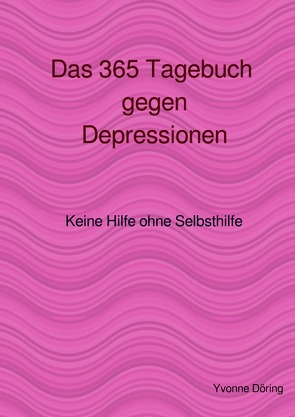 Das 365 Tagebuch gegen Depressionen

Keine Hilfe ohne Selbsthilfe

Yvonne Döring